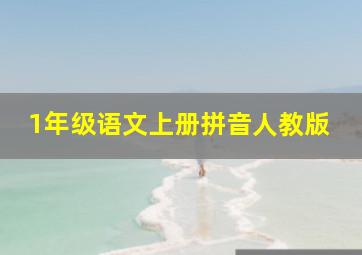 1年级语文上册拼音人教版